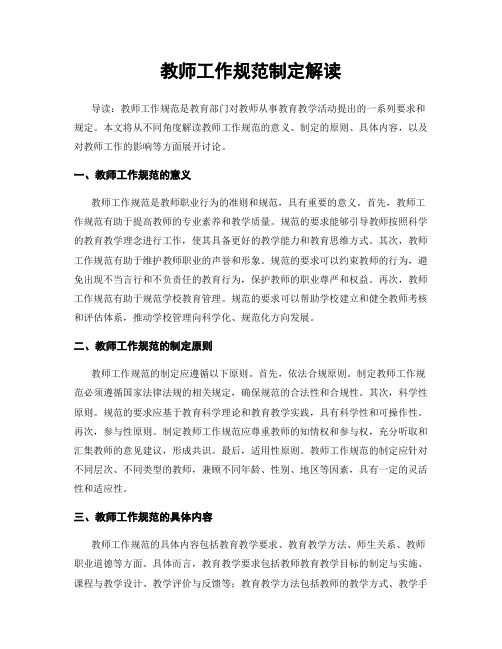 教师工作规范制定解读

导读：教师工作规范是教育部门对教师从事教育教学活动提出的一系列要求和规定。本文将从不同角度解读教师工作规范的意义、制定的原则、具体内容，以及对教师工作的影响等方面展开讨论。

一、教师工作规范的意义

教师工作规范是教师职业行为的准则和规范，具有重要的意义。首先，教师工作规范有助于提高教师的专业素养和教学质量。规范的要求能够引导教师按照科学的教育教学理念进行工作，使其具备更好的教学能力和教育思维方式。其次，教师工作规范有助于维护教师职业的声誉和形象。规范的要求可以约束教师的行为，避免出现不当言行和不负责任的教育行为，保护教师的职业尊严和权益。再次，教师工作规范有助于规范学校教育管理。规范的要求可以帮助学校建立和健全教师考核和评估体系，推动学校管理向科学化、规范化方向发展。

二、教师工作规范的制定原则

教师工作规范的制定应遵循以下原则。首先，依法合规原则。制定教师工作规范必须遵循国家法律法规的相关规定，确保规范的合法性和合规性。其次，科学性原则。规范的要求应基于教育科学理论和教育教学实践，具有科学性和可操作性。再次，参与性原则。制定教师工作规范应尊重教师的知情权和参与权，充分听取和汇集教师的意见建议，形成共识。最后，适用性原则。教师工作规范的制定应针对不同层次、不同类型的教师，兼顾不同年龄、性别、地区等因素，具有一定的灵活性和适应性。

三、教师工作规范的具体内容

教师工作规范的具体内容包括教育教学要求、教育教学方法、师生关系、教师职业道德等方面。具体而言，教育教学要求包括教师教育教学目标的制定与实施、课程与教学设计、教学评价与反馈等；教育教学方法包括教师的教学方式、教学手